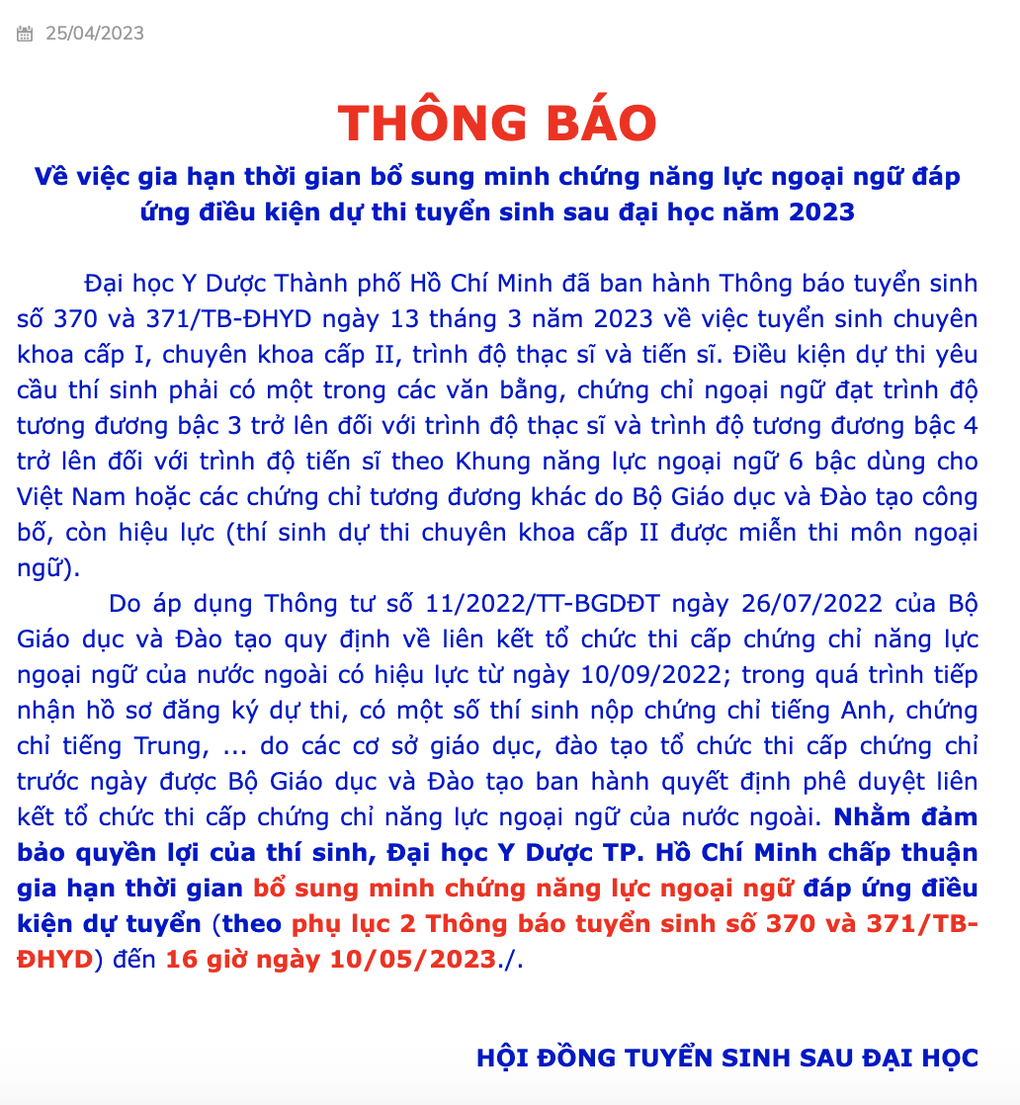 25/04/2023

THÔNG BÁO

Về việc gia hạn thời gian bổ sung minh chứng năng lực ngoại ngữ đáp ứng điều kiện dự thi tuyển sinh sau đại học năm 2023

Đại học Y Dược Thành phố Hồ Chí Minh đã ban hành Thông báo tuyển sinh số 370 và 371/TB-ĐHYD ngày 13 tháng 3 năm 2023 về việc tuyển sinh chuyên khoa cấp I, chuyên khoa cấp II, trình độ thạc sĩ và tiến sĩ. Điều kiện dự thi yêu cầu thí sinh phải có một trong các văn bằng, chứng chỉ ngoại ngữ đạt trình độ tương đương bậc 3 trở lên đối với trình độ thạc sĩ và trình độ tương đương bậc 4 trở lên đối với trình độ tiến sĩ theo Khung năng lực ngoại ngữ 6 bậc dùng cho Việt Nam hoặc các chứng chỉ tương đương khác do Bộ Giáo dục và Đào tạo công bố, còn hiệu lực (thí sinh dự thi chuyên khoa cấp II được miễn thi môn ngoại ngữ).

Do áp dụng Thông tư số 11/2022/TT-BGDĐT ngày 26/07/2022 của Bộ Giáo dục và Đào tạo quy định về liên kết tổ chức thi cấp chứng chỉ năng lực ngoại ngữ của nước ngoài có hiệu lực từ ngày 10/09/2022; trong quá trình tiếp nhận hồ sơ đăng ký dự thi, có một số thí sinh nộp chứng chỉ tiếng Anh, chứng chỉ tiếng Trung, ... do các cơ sở giáo dục, đào tạo tổ chức thi cấp chứng chỉ trước ngày được Bộ Giáo dục và Đào tạo ban hành quyết định phê duyệt liên kết tổ chức thi cấp chứng chỉ năng lực ngoại ngữ của nước ngoài. Nhằm đảm bảo quyền lợi của thí sinh, Đại học Y Dược TP. Hồ Chí Minh chấp thuận gia hạn thời gian bổ sung minh chứng năng lực ngoại ngữ đáp ứng điều kiện dự tuyển (theo phụ lục 2 Thông báo tuyển sinh số 370 và 371/TB-ĐHYD) đến 16 giờ ngày 10/05/2023./.

HỘI ĐỒNG TUYỂN SINH SAU ĐẠI HỌC